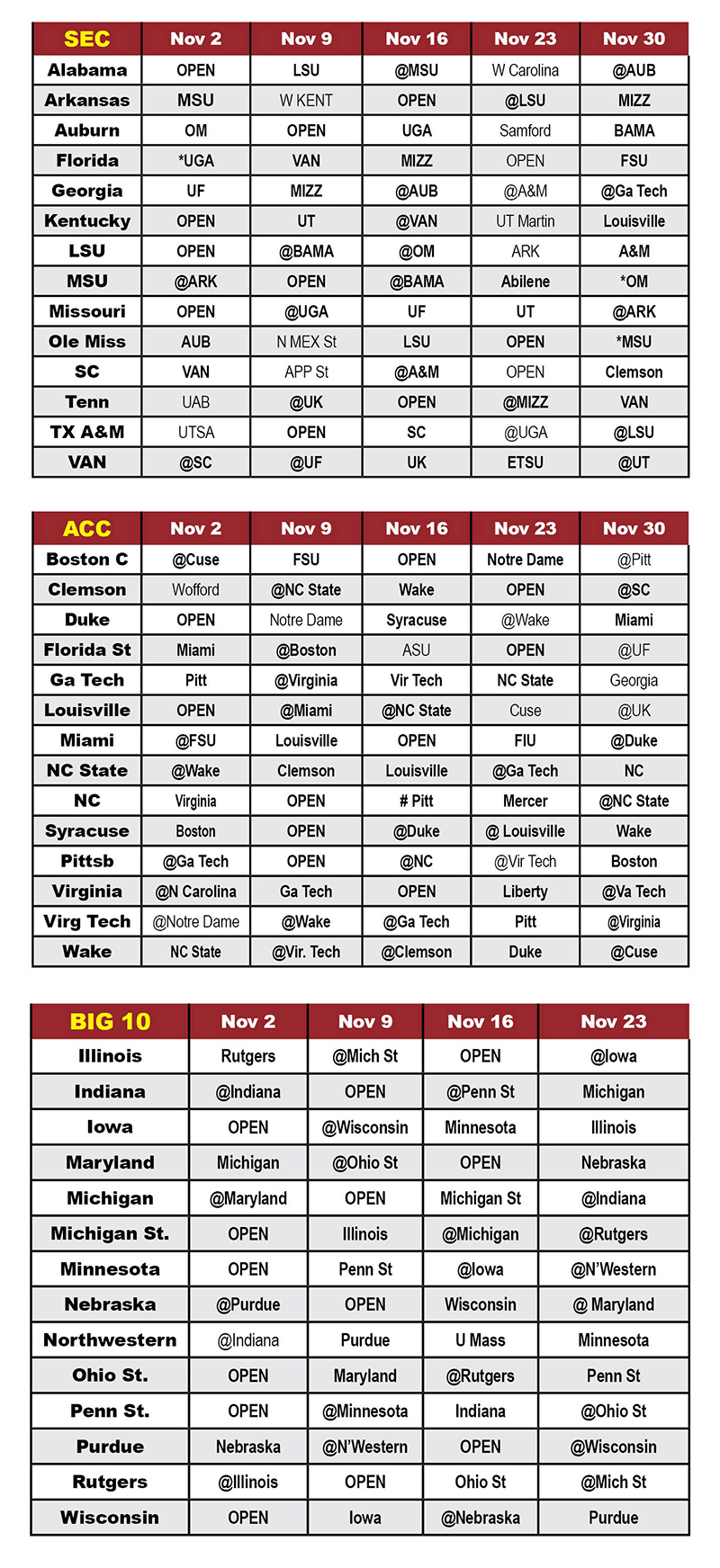 | SEC | Nov 2 | Nov 9 | Nov 16 | Nov 23 | Nov 30 |
|---|---|---|---|---|---|
| Alabama | OPEN | LSU | @MSU | W Carolina | @AUB |
| Arkansas | MSU | W KENT | OPEN | @LSU | MIZZ |
| Auburn | OM | OPEN | UGA | Samford | BAMA |
| Florida | *UGA | VAN | MIZZ | OPEN | FSU |
| Georgia | UF | MIZZ | @AUB | @A&M | @Ga Tech |
| Kentucky | OPEN | UT | @VAN | UT Martin | Louisville |
| LSU | OPEN | @BAMA | @OM | ARK | A&M |
| MSU | @ARK | OPEN | @BAMA | Abilene | *OM |
| Missouri | OPEN | @UGA | UF | UT | @ARK |
| Ole Miss | AUB | N MEX St | LSU | OPEN | *MSU |
| SC | VAN | APP St | @A&M | OPEN | Clemson |
| Tenn | UAB | @UK | OPEN | @MIZZ | VAN |
| TX A&M | UTSA | OPEN | SC | @UGA | @LSU |
| VAN | @SC | @UF | UK | ETSU | @UT |

| ACC | Nov 2 | Nov 9 | Nov 16 | Nov 23 | Nov 30 |
|---|---|---|---|---|---|
| Boston C | @Cuse | FSU | OPEN | Notre Dame | @Pitt |
| Clemson | Wofford | @NC State | Wake | OPEN | @SC |
| Duke | OPEN | Notre Dame | Syracuse | @Wake | Miami |
| Florida St | Miami | @Boston | ASU | OPEN | @UF |
| Ga Tech | Pitt | @Virginia | Vir Tech | NC State | Georgia |
| Louisville | OPEN | @Miami | @NC State | Cuse | @UK |
| Miami | @FSU | Louisville | OPEN | FIU | @Duke |
| NC State | @Wake | Clemson | Louisville | @Ga Tech | NC |
| NC | Virginia | OPEN | # Pitt | Mercer | @NC State |
| Syracuse | Boston | OPEN | @Duke | @ Louisville | Wake |
| Pittsb | @Ga Tech | OPEN | @NC | @Vir Tech | Boston |
| Virginia | @N Carolina | Ga Tech | OPEN | Liberty | @Va Tech |
| Virg Tech | @Notre Dame | @Wake | @Ga Tech | Pitt | @Virginia |
| Wake | NC State | @Vir. Tech | @Clemson | Duke | @Cuse |

| BIG 10 | Nov 2 | Nov 9 | Nov 16 | Nov 23 |
|---|---|---|---|---|
| Illinois | Rutgers | @Mich St | OPEN | @Iowa |
| Indiana | @Indiana | OPEN | @Penn St | Michigan |
| Iowa | OPEN | @Wisconsin | Minnesota | Illinois |
| Maryland | Michigan | @Ohio St | OPEN | Nebraska |
| Michigan | @Maryland | OPEN | Michigan St | @Indiana |
| Michigan St. | OPEN | Illinois | @Michigan | @Rutgers |
| Minnesota | OPEN | Penn St | @Iowa | @N'Western |
| Nebraska | @Purdue | OPEN | Wisconsin | @ Maryland |
| Northwestern | @Indiana | Purdue | U Mass | Minnesota |
| Ohio St. | OPEN | Maryland | @Rutgers | Penn St |
| Penn St. | OPEN | @Minnesota | Indiana | @Ohio St |
| Purdue | Nebraska | @N'Western | OPEN | @Wisconsin |
| Rutgers | @Illinois | OPEN | Ohio St | @Mich St |
| Wisconsin | OPEN | Iowa | @Nebraska | Purdue |